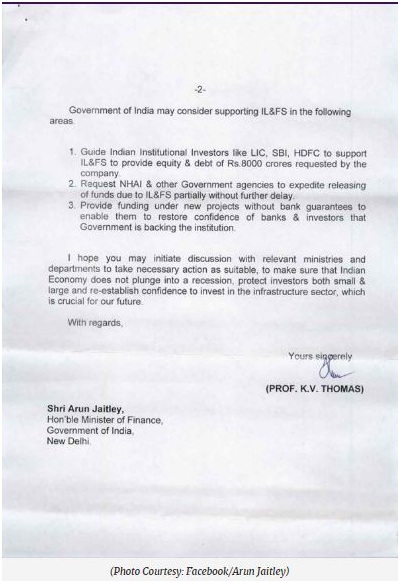 -2-

Government of India may consider supporting IL&FS in the following areas.

1. Guide Indian Institutional Investors like LIC, SBI, HDFC to support IL&FS to provide equity & debt of Rs.8000 crores requested by the company.
2. Request NHAI & other Government agencies to expedite releasing of funds due to IL&FS partially without further delay.
3. Provide funding under new projects without bank guarantees to enable them to restore confidence of banks & investors that Government is backing the institution.

I hope you may initiate discussion with relevant ministries and departments to take necessary action as suitable, to make sure that Indian Economy does not plunge into a recession, protect investors both small & large and re-establish confidence to invest in the infrastructure sector, which is crucial for our future.

With regards,

Yours sincerely

(PROF. K.V. THOMAS)

Shri Arun Jaitley,
Hon'ble Minister of Finance,
Government of India,
New Delhi.

(Photo Courtesy: Facebook/Arun Jaitley)